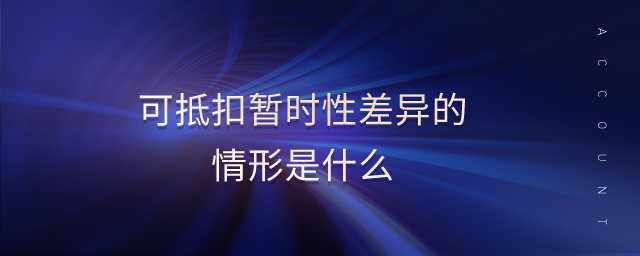 可抵扣暂时性差异的
情形是什么

ACCOUNT